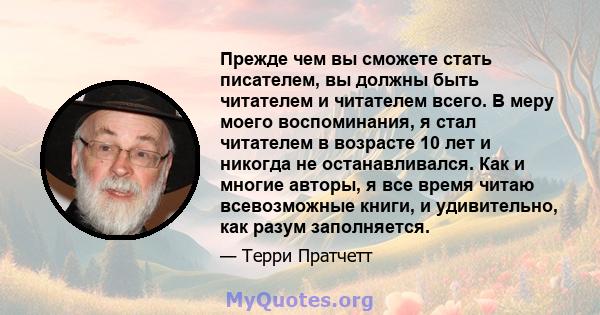 Прежде чем вы сможете стать писателем, вы должны быть читателем и читателем всего. В меру моего воспоминания, я стал читателем в возрасте 10 лет и никогда не останавливался. Как и многие авторы, я все время читаю всевозможные книги, и удивительно, как разум заполняется.

— Терри Пратчетт

MyQuotes.org